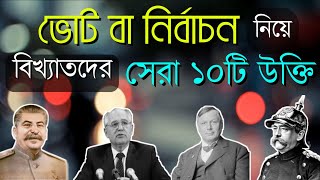 ভোট বা নির্বাচন নিয়ে

বিখ্যাতদের সেরা ১০টি উক্তি